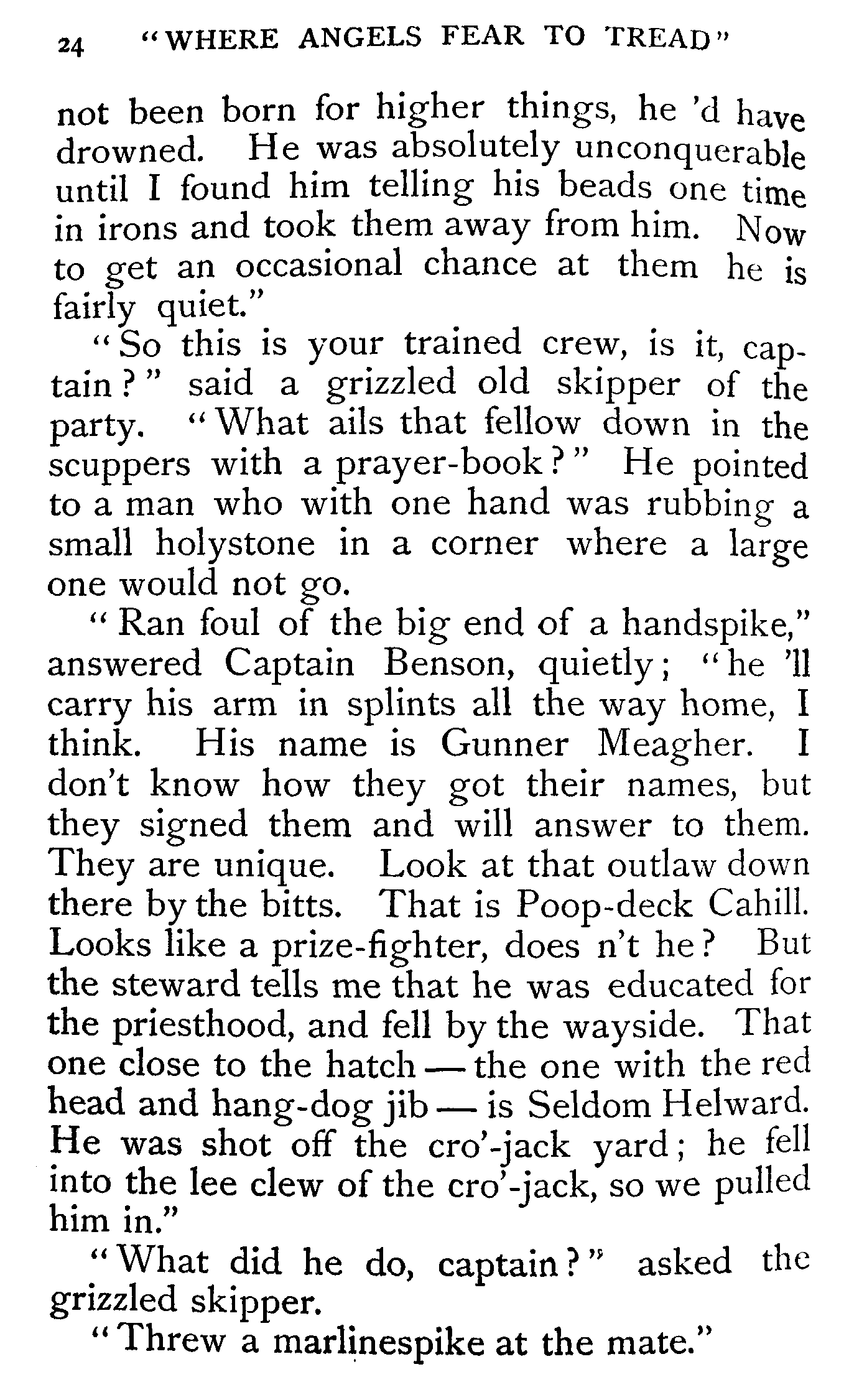 24 "WHERE ANGELS FEAR TO TREAD"

not been born for higher things, he 'd have drowned. He was absolutely unconquerable until I found him telling his beads one time in irons and took them away from him. Now to get an occasional chance at them he is fairly quiet."

"So this is your trained crew, is it, captain?" said a grizzled old skipper of the party. "What ails that fellow down in the scuppers with a prayer-book?" He pointed to a man who with one hand was rubbing a small holystone in a corner where a large one would not go.

"Ran foul of the big end of a handspike," answered Captain Benson, quietly; "he 'll carry his arm in splints all the way home, I think. His name is Gunner Meagher. I don't know how they got their names, but they signed them and will answer to them. They are unique. Look at that outlaw down there by the bitts. That is Poop-deck Cahill. Looks like a prize-fighter, does n't he? But the steward tells me that he was educated for the priesthood, and fell by the wayside. That one close to the hatch — the one with the red head and hang-dog jib — is Seldom Helward. He was shot off the cro'-jack yard; he fell into the lee clew of the cro'-jack, so we pulled him in."

"What did he do, captain?" asked the grizzled skipper.

"Threw a marlinespike at the mate."